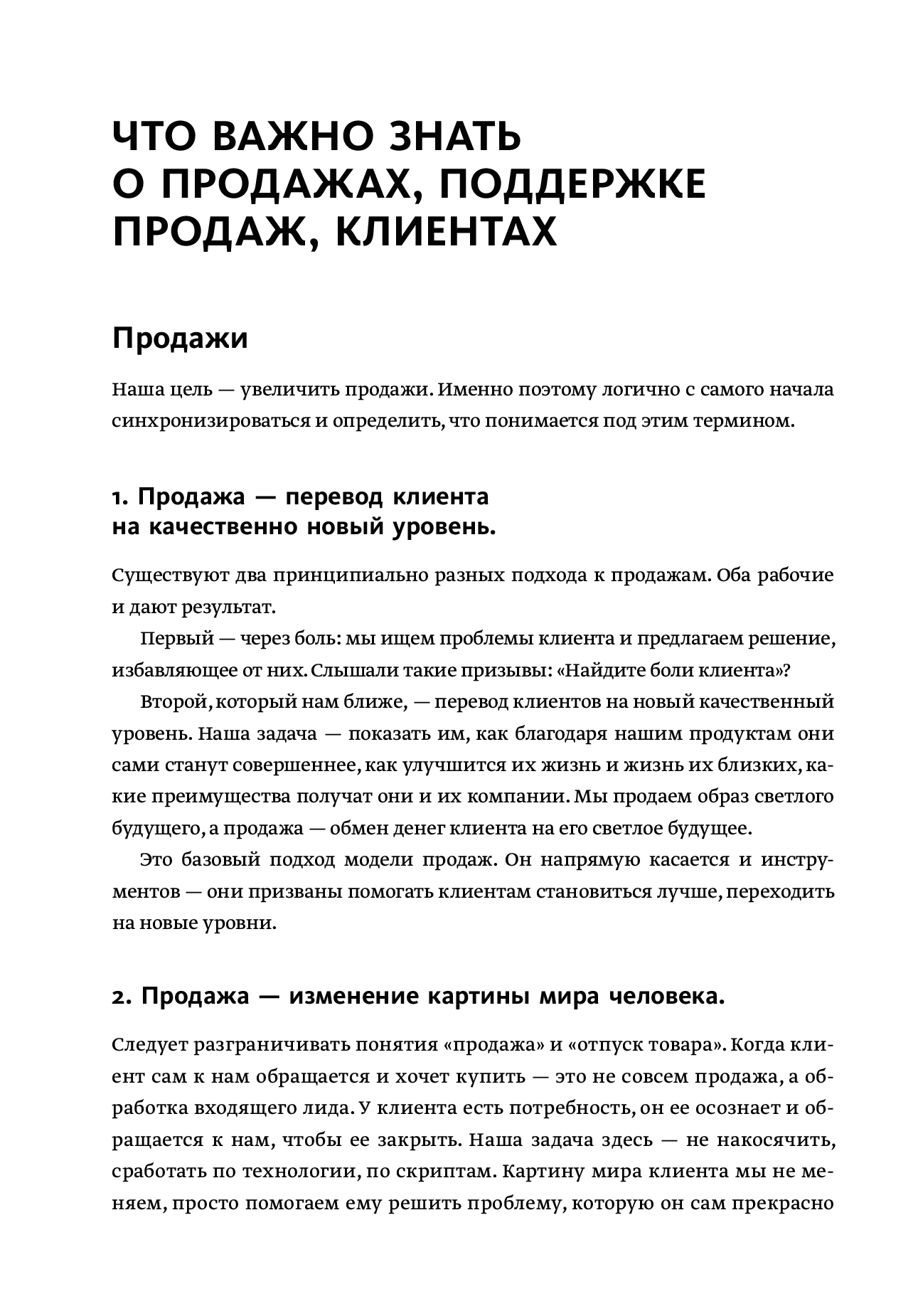 ЧТО ВАЖНО ЗНАТЬ О ПРОДАЖАХ, ПОДДЕРЖКЕ ПРОДАЖ, КЛИЕНТАХ

Продажи

Наша цель — увеличить продажи. Именно поэтому логично с самого начала синхронизироваться и определить, что понимается под этим термином.

1. Продажа — перевод клиента на качественно новый уровень.

Существуют два принципиально разных подхода к продажам. Оба рабочие и дают результат.

Первый — через боль: мы ищем проблемы клиента и предлагаем решение, избавляющее от них. Слышали такие призывы: «Найдите боли клиента»?

Второй, который нам ближе, — перевод клиентов на новый качественный уровень. Наша задача — показать им, как благодаря нашим продуктам они сами станут совершеннее, как улучшится их жизнь и жизнь их близких, какие преимущества получат они и их компании. Мы продаем образ светлого будущего, а продажа — обмен денег клиента на его светлое будущее.

Это базовый подход модели продаж. Он напрямую касается и инструментов — они призваны помогать клиентам становиться лучше, переходить на новые уровни.

2. Продажа — изменение картины мира человека.

Следует разграничивать понятия «продажа» и «отпуск товара». Когда клиент сам к нам обращается и хочет купить — это не совсем продажа, а обработка входящего лида. У клиента есть потребность, он ее осознает и обращается к нам, чтобы ее закрыть. Наша задача здесь — не накосячить, сработать по технологии, по скриптам. Картину мира клиента мы не меняем, просто помогаем ему решить проблему, которую он сам прекрасно